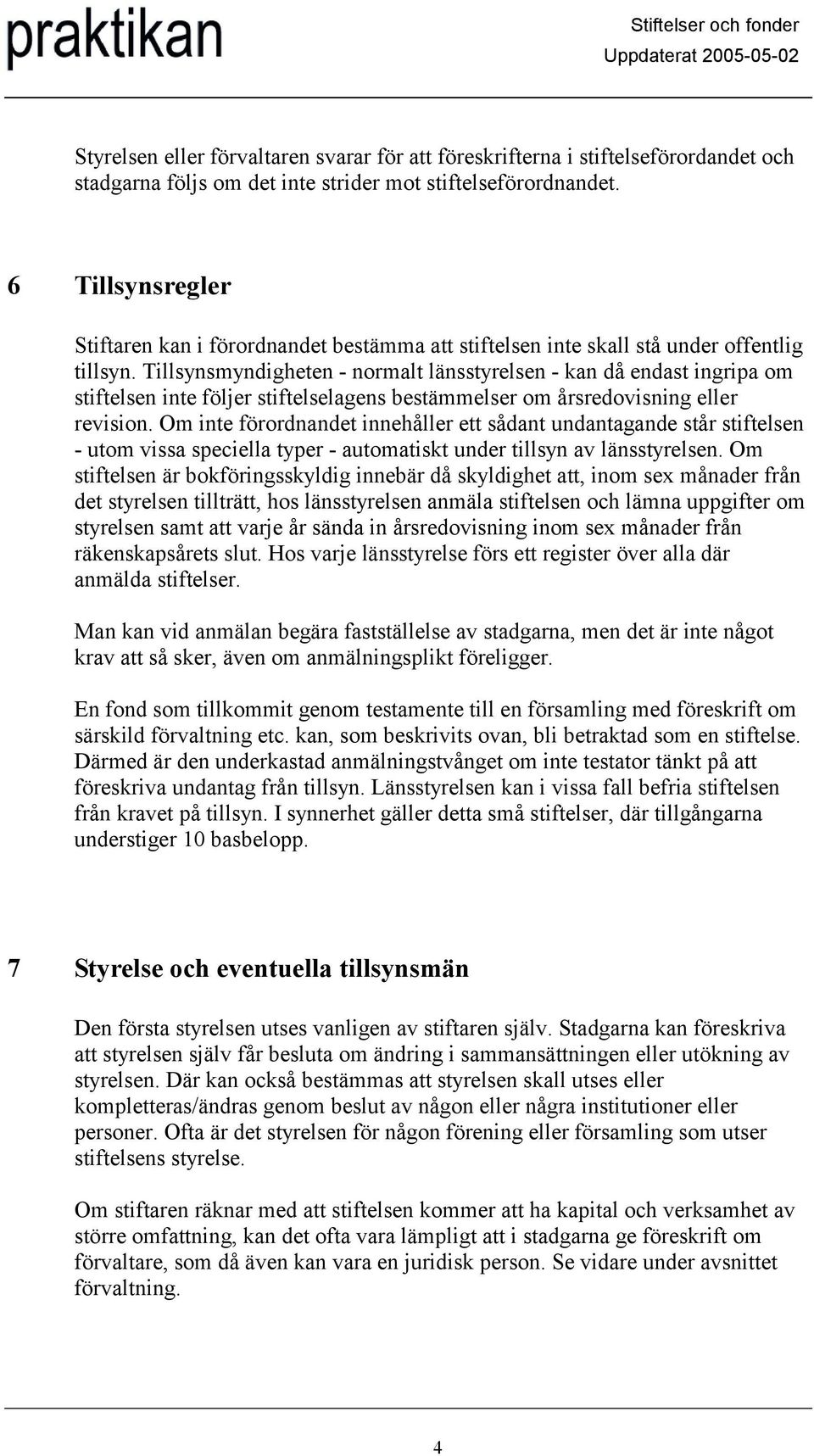 praktikan

Stiftelser och fonder
Uppdaterat 2005-05-02

Styrelsen eller förvaltaren svarar för att föreskrifterna i stiftelseförordandet och stadgarna följs om det inte strider mot stiftelseförordnandet.

6 Tillsynsregler

Stiftaren kan i förordnandet bestämma att stiftelsen inte skall stå under offentlig tillsyn. Tillsynsmyndigheten - normalt länsstyrelsen - kan då endast ingripa om stiftelsen inte följer stiftelselagens bestämmelser om årsredovisning eller revision. Om inte förordnandet innehåller ett sådant undantagande står stiftelsen - utom vissa speciella typer - automatiskt under tillsyn av länsstyrelsen. Om stiftelsen är bokföringsskyldig innebär då skyldighet att, inom sex månader från det styrelsen tillträtt, hos länsstyrelsen anmäla stiftelsen och lämna uppgifter om styrelsen samt att varje år sända in årsredovisning inom sex månader från räkenskapsårets slut. Hos varje länsstyrelse förs ett register över alla där anmälda stiftelser.

Man kan vid anmälan begära fastställelse av stadgarna, men det är inte något krav att så sker, även om anmälningsplikt föreligger.

En fond som tillkommit genom testamente till en församling med föreskrift om särskild förvaltning etc. kan, som beskrivits ovan, bli betraktad som en stiftelse. Därmed är den underkastad anmälningstvånget om inte testator tänkt på att föreskriva undantag från tillsyn. Länsstyrelsen kan i vissa fall befria stiftelsen från kravet på tillsyn. I synnerhet gäller detta små stiftelser, där tillgångarna understiger 10 basbelopp.

7 Styrelse och eventuella tillsynsmän

Den första styrelsen utses vanligen av stiftaren själv. Stadgarna kan föreskriva att styrelsen själv får besluta om ändring i sammansättningen eller utökning av styrelsen. Där kan också bestämmas att styrelsen skall utses eller kompletteras/ändras genom beslut av någon eller några institutioner eller personer. Ofta är det styrelsen för någon förening eller församling som utser stiftelsens styrelse.

Om stiftaren räknar med att stiftelsen kommer att ha kapital och verksamhet av större omfattning, kan det ofta vara lämpligt att i stadgarna ge föreskrift om förvaltare, som då även kan vara en juridisk person. Se vidare under avsnittet förvaltning.

4